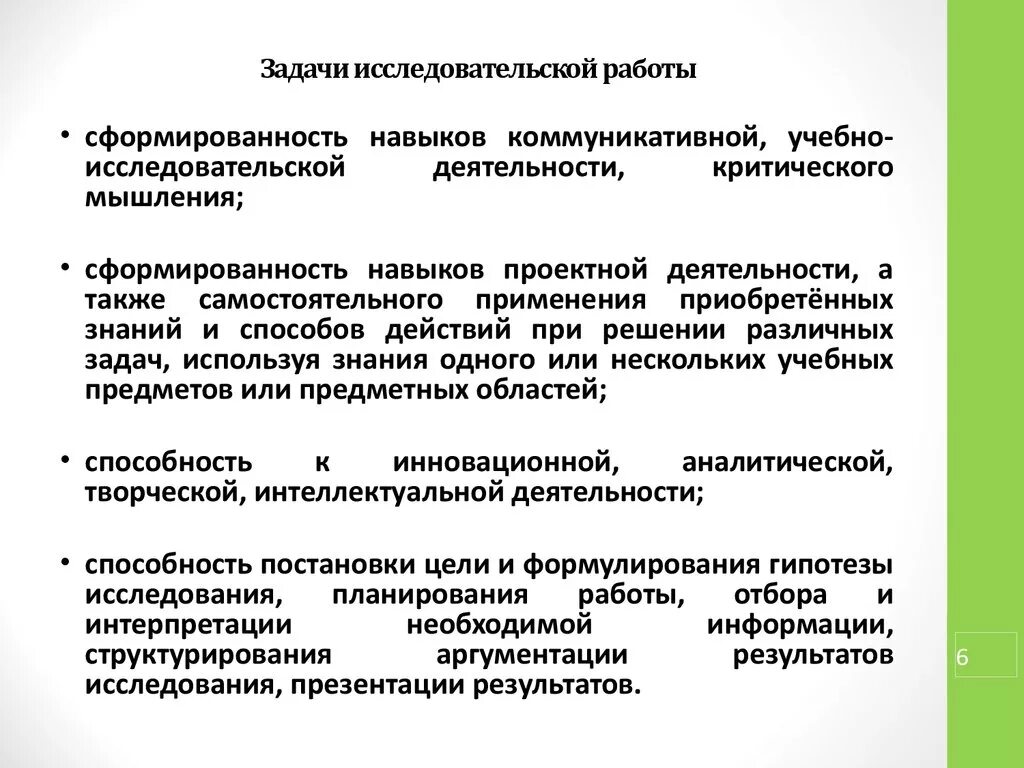 Задачи исследовательской работы

• сформированность навыков коммуникативной, учебно-исследовательской деятельности, критического мышления;

• сформированность навыков проектной деятельности, а также самостоятельного применения приобретённых знаний и способов действий при решении различных задач, используя знания одного или нескольких учебных предметов или предметных областей;

• способность к инновационной, аналитической, творческой, интеллектуальной деятельности;

• способность постановки цели и формулирования гипотезы исследования, планирования работы, отбора и интерпретации необходимой информации, структурирования аргументации результатов исследования, презентации результатов.

6